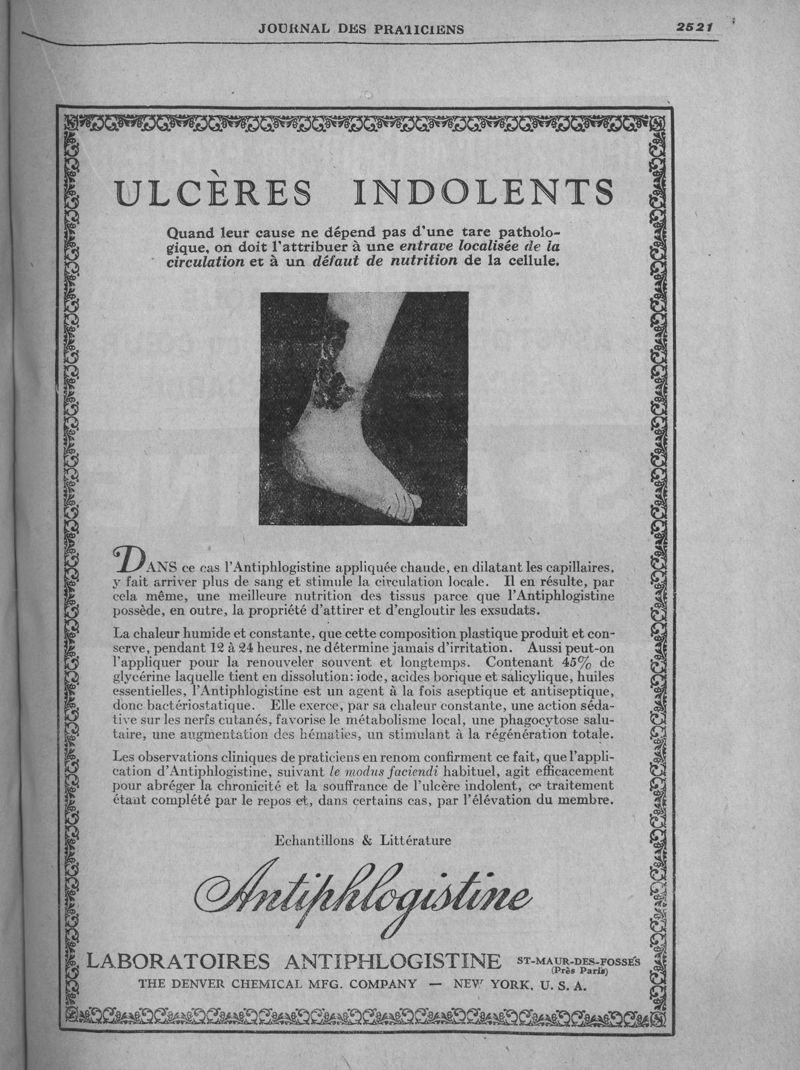 JOURNAL DES PRATICIENS

2521

ULCÈRES INDOLENTS

Quand leur cause ne dépend pas d'une tare pathologique, on doit l'attribuer à une entrave localisée de la circulation et à un défaut de nutrition de la cellule.

DANS ce cas l'Antiphlogistine appliquée chaude, en dilatant les capillaires, y fait arriver plus de sang et stimule la circulation locale. Il en résulte, par cela même, une meilleure nutrition des tissus parce que l'Antiphlogistine possède, en outre, la propriété d'attirer et d'engloutir les exsudats.

La chaleur humide et constante, que cette composition plastique produit et conserve, pendant 12 à 24 heures, ne détermine jamais d'irritation. Aussi peut-on l'appliquer pour la renouveler souvent et longtemps. Contenant 45% de glycérine laquelle tient en dissolution: iode, acides borique et salicylique, huiles essentielles, l'Antiphlogistine est un agent à la fois aseptique et antiseptique, donc bactériostatique. Elle exerce, par sa chaleur constante, une action sédative sur les nerfs cutanés, favorise le métabolisme local, une phagocytose salutaire, une augmentation des hématies, un stimulant à la régénération totale.

Les observations cliniques de praticiens en renom confirment ce fait, que l'application d'Antiphlogistine, suivant le modus faciendi habituel, agit efficacement pour abréger la chronicité et la souffrance de l'ulcère indolent, ce traitement étant complété par le repos et, dans certains cas, par l'élévation du membre.

Echantillons & Littérature

Antiphlogistine

LABORATOIRES ANTIPHLOGISTINE ST-MAUR-DES-FOSSÉS (Près Paris)

THE DENVER CHEMICAL MFG. COMPANY — NEW YORK, U. S. A.